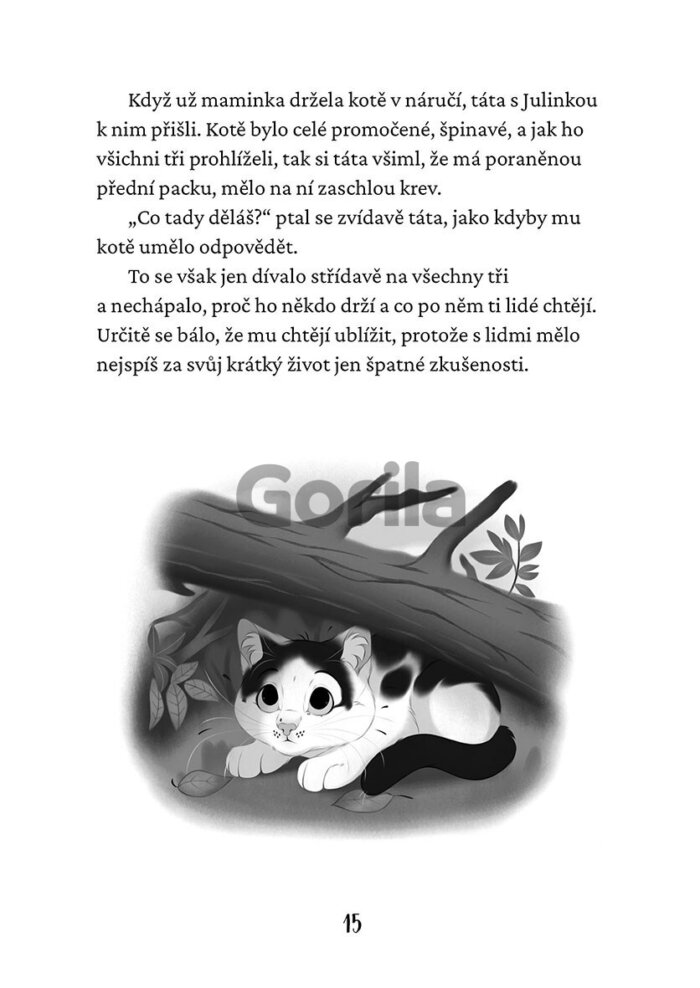 Když už maminka držela kotě v náručí, táta s Julinkou k nim přišli. Kotě bylo celé promočené, špinavé, a jak ho všichni tři prohlíželi, tak si táta všiml, že má poraněnou přední packu, mělo na ní zaschlou krev.

„Co tady děláš?“ ptal se zvídavě táta, jako kdyby mu kotě umělo odpovědět.

To se však jen dívalo střídavě na všechny tři a nechápalo, proč ho někdo drží a co po něm ti lidé chtějí. Určitě se bálo, že mu chtějí ublížit, protože s lidmi mělo nejspíš za svůj krátký život jen špatné zkušenosti.

Gorila

15